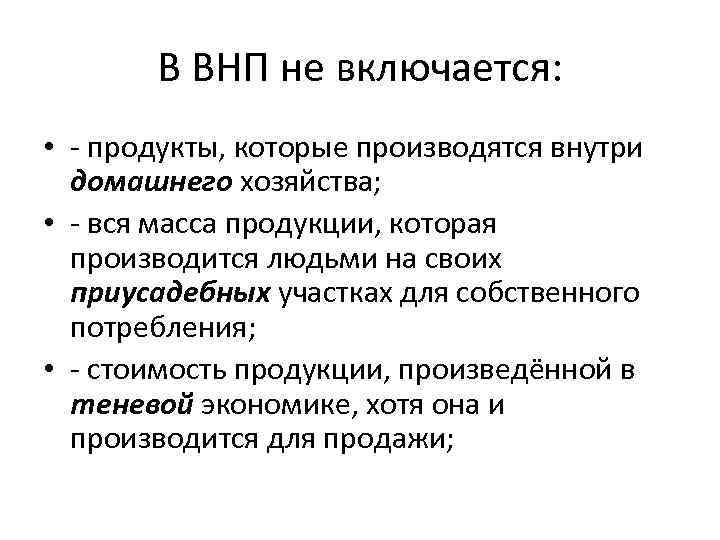 В ВНП не включается:

• - продукты, которые производятся внутри домашнего хозяйства;
• - вся масса продукции, которая производится людьми на своих приусадебных участках для собственного потребления;
• - стоимость продукции, произведённой в теневой экономике, хотя она и производится для продажи;